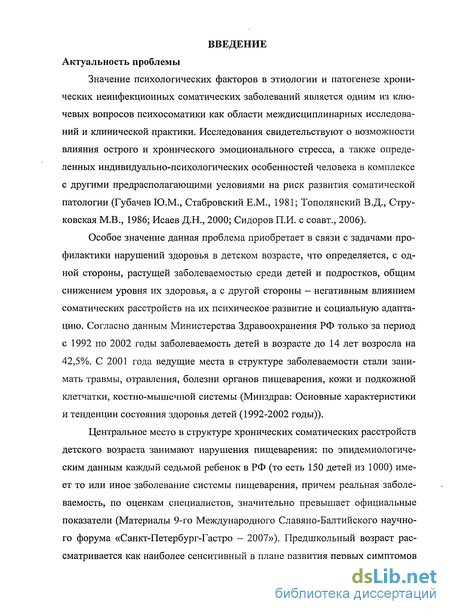 ВВЕДЕНИЕ

Актуальность проблемы

Значение психологических факторов в этиологии и патогенезе хронических неинфекционных соматических заболеваний является одним из ключевых вопросов психосоматики как области междисциплинарных исследований и клинической практики. Исследования свидетельствуют о возможности влияния острого и хронического эмоционального стресса, а также определенных индивидуально-психологических особенностей человека в комплексе с другими предрасполагающими условиями на риск развития соматической патологии (Губачев Ю.М., Стабровский Е.М., 1981; Тополянский В.Д., Струковская М.В., 1986; Исаев Д.Н., 2000; Сидоров П.И. с соавт., 2006).

Особое значение данная проблема приобретает в связи с задачами профилактики нарушений здоровья в детском возрасте, что определяется, с одной стороны, растущей заболеваемостью среди детей и подростков, общим снижением уровня их здоровья, а с другой стороны – негативным влиянием соматических расстройств на их психическое развитие и социальную адаптацию. Согласно данным Министерства Здравоохранения РФ только за период с 1992 по 2002 годы заболеваемость детей в возрасте до 14 лет возросла на 42,5%. С 2001 года ведущие места в структуре заболеваемости стали занимать травмы, отравления, болезни органов пищеварения, кожи и подкожной клетчатки, костно-мышечной системы (Минздрав: Основные характеристики и тенденции состояния здоровья детей (1992-2002 годы)).

Центральное место в структуре хронических соматических расстройств детского возраста занимают нарушения пищеварения: по эпидемиологическим данным каждый седьмой ребенок в РФ (то есть 150 детей из 1000) имеет то или иное заболевание системы пищеварения, причем реальная заболеваемость, по оценкам специалистов, значительно превышает официальные показатели (Материалы 9-го Международного Славяно-Балтийского научного форума «Санкт-Петербург-Гастро – 2007»). Предшкольный возраст рассматривается как наиболее сенситивный в плане развития первых симптомов

dsLib.net
библиотека диссертаций